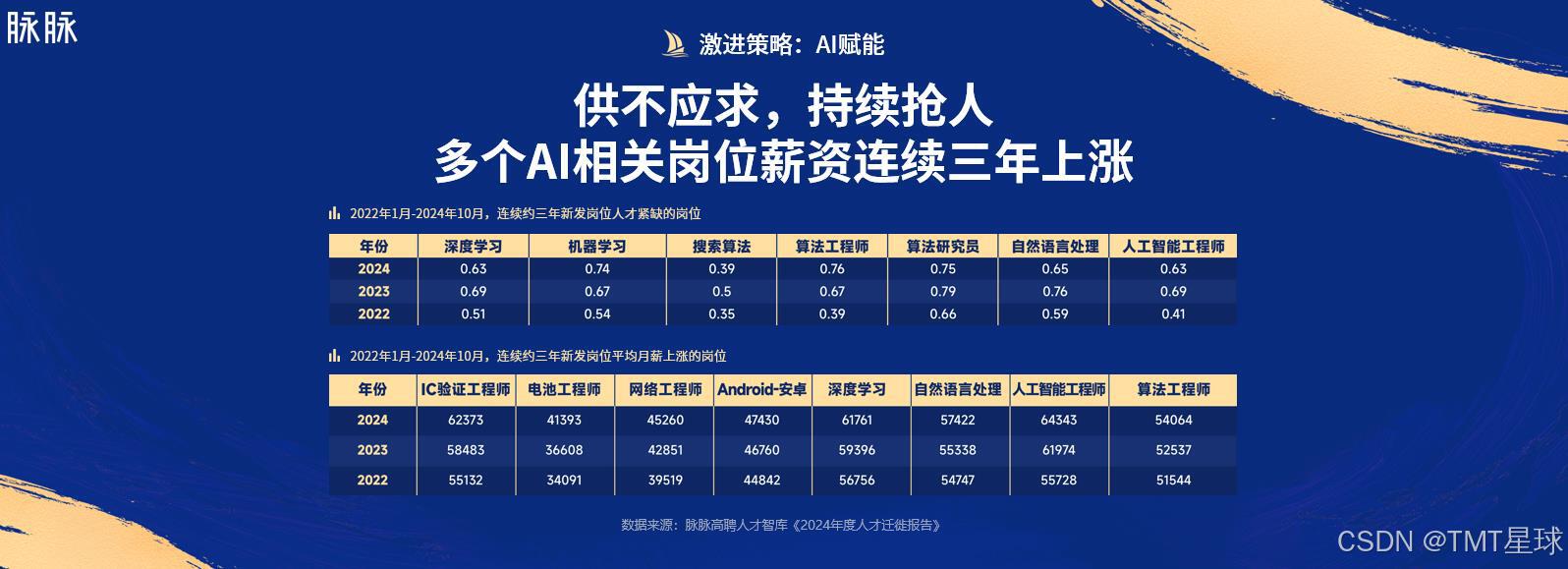 脉脉

激进策略：AI赋能

供不应求，持续抢人
多个AI相关岗位薪资连续三年上涨

2022年1月-2024年10月，连续约三年新发岗位人才紧缺的岗位

| 年份 | 深度学习 | 机器学习 | 搜索算法 | 算法工程师 | 算法研究员 | 自然语言处理 | 人工智能工程师 |
|---|---|---|---|---|---|---|---|
| 2024 | 0.63 | 0.74 | 0.39 | 0.76 | 0.75 | 0.65 | 0.63 |
| 2023 | 0.69 | 0.67 | 0.5 | 0.67 | 0.79 | 0.76 | 0.69 |
| 2022 | 0.51 | 0.54 | 0.35 | 0.39 | 0.66 | 0.59 | 0.41 |

2022年1月-2024年10月，连续约三年新发岗位平均月薪上涨的岗位

| 年份 | IC验证工程师 | 电池工程师 | 网络工程师 | Android-安卓 | 深度学习 | 自然语言处理 | 人工智能工程师 | 算法工程师 |
|---|---|---|---|---|---|---|---|---|
| 2024 | 62373 | 41393 | 45260 | 47430 | 61761 | 57422 | 64343 | 54064 |
| 2023 | 58483 | 36608 | 42851 | 46760 | 59396 | 55338 | 61974 | 52537 |
| 2022 | 55132 | 34091 | 39519 | 44842 | 56756 | 54747 | 55728 | 51544 |

数据来源：脉脉高聘人才智库《2024年度人才迁徙报告》

CSDN @TMT星球